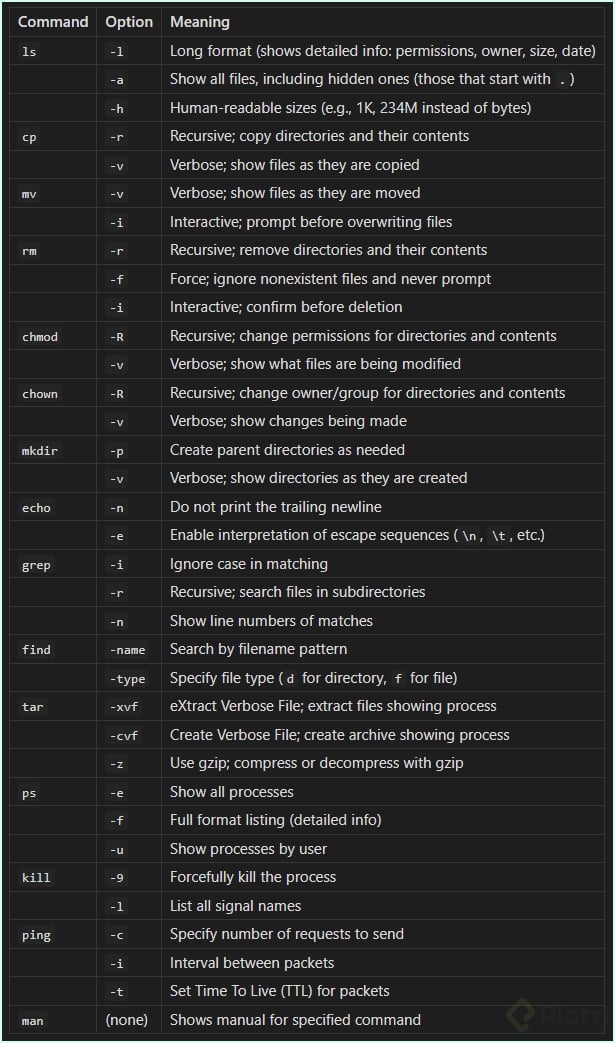 | Command | Option | Meaning |
|---|---|---|
| ls | -l | Long format (shows detailed info: permissions, owner, size, date) |
| | -a | Show all files, including hidden ones (those that start with . ) |
| | -h | Human-readable sizes (e.g., 1K, 234M instead of bytes) |
| cp | -r | Recursive; copy directories and their contents |
| | -v | Verbose; show files as they are copied |
| mv | -v | Verbose; show files as they are moved |
| | -i | Interactive; prompt before overwriting files |
| rm | -r | Recursive; remove directories and their contents |
| | -f | Force; ignore nonexistent files and never prompt |
| | -i | Interactive; confirm before deletion |
| chmod | -R | Recursive; change permissions for directories and contents |
| | -v | Verbose; show what files are being modified |
| chown | -R | Recursive; change owner/group for directories and contents |
| | -v | Verbose; show changes being made |
| mkdir | -p | Create parent directories as needed |
| | -v | Verbose; show directories as they are created |
| echo | -n | Do not print the trailing newline |
| | -e | Enable interpretation of escape sequences ( \n , \t , etc.) |
| grep | -i | Ignore case in matching |
| | -r | Recursive; search files in subdirectories |
| | -n | Show line numbers of matches |
| find | -name | Search by filename pattern |
| | -type | Specify file type ( d for directory, f for file) |
| tar | -xvf | eXtract Verbose File; extract files showing process |
| | -cvf | Create Verbose File; create archive showing process |
| | -z | Use gzip; compress or decompress with gzip |
| ps | -e | Show all processes |
| | -f | Full format listing (detailed info) |
| | -u | Show processes by user |
| kill | -9 | Forcefully kill the process |
| | -l | List all signal names |
| ping | -c | Specify number of requests to send |
| | -i | Interval between packets |
| | -t | Set Time To Live (TTL) for packets |
| man | (none) | Shows manual for specified command |

Platzi